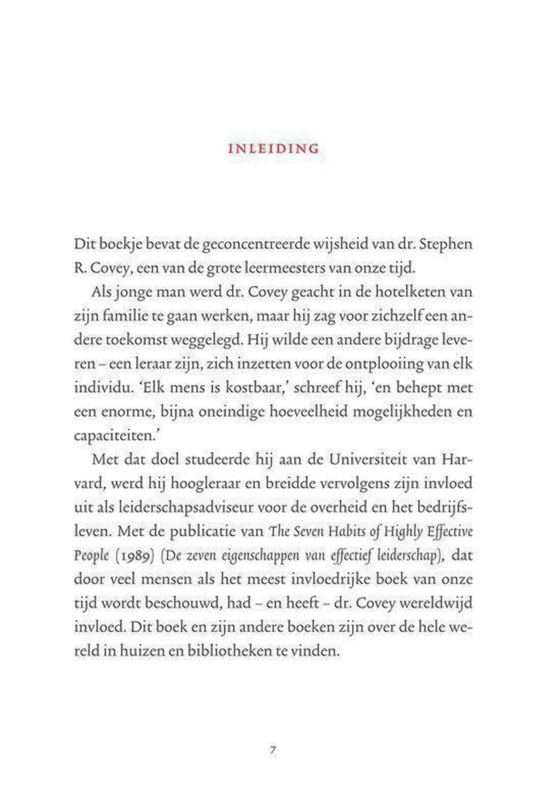 INLEIDING

Dit boekje bevat de geconcentreerde wijsheid van dr. Stephen R. Covey, een van de grote leermeesters van onze tijd.

Als jonge man werd dr. Covey geacht in de hotelketen van zijn familie te gaan werken, maar hij zag voor zichzelf een andere toekomst weggelegd. Hij wilde een andere bijdrage leveren – een leraar zijn, zich inzetten voor de ontplooiing van elk individu. 'Elk mens is kostbaar,' schreef hij, 'en behept met een enorme, bijna oneindige hoeveelheid mogelijkheden en capaciteiten.'

Met dat doel studeerde hij aan de Universiteit van Harvard, werd hij hoogleraar en breidde vervolgens zijn invloed uit als leiderschapsadviseur voor de overheid en het bedrijfsleven. Met de publicatie van The Seven Habits of Highly Effective People (1989) (De zeven eigenschappen van effectief leiderschap), dat door veel mensen als het meest invloedrijke boek van onze tijd wordt beschouwd, had – en heeft – dr. Covey wereldwijd invloed. Dit boek en zijn andere boeken zijn over de hele wereld in huizen en bibliotheken te vinden.

7